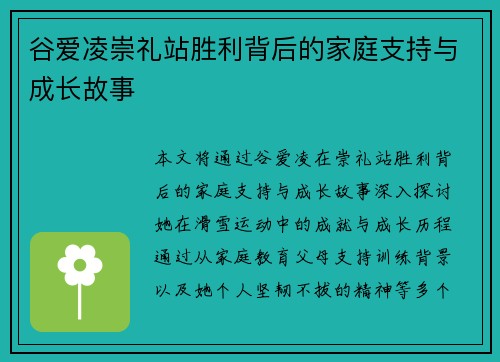 谷爱凌崇礼站胜利背后的家庭支持与成长故事

本文将通过谷爱凌在崇礼站胜利背后的家庭支持与成长故事深入探讨她在滑雪运动中的成就与成长历程通过从家庭教育父母支持训练背景以及她个人坚韧不拔的精神等多个